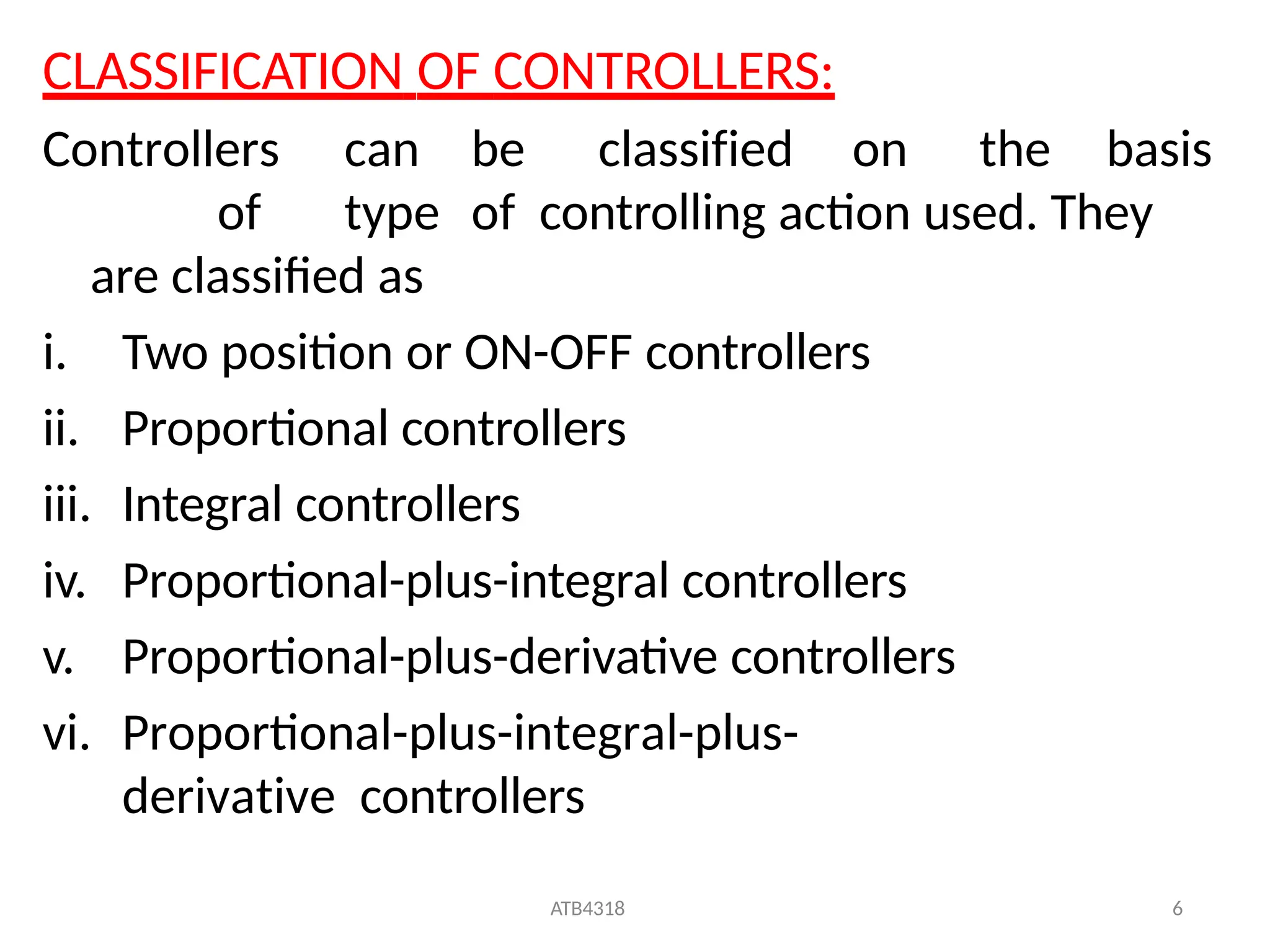 CLASSIFICATION OF CONTROLLERS:

Controllers can be classified on the basis of type of controlling action used. They are classified as

i. Two position or ON-OFF controllers

ii. Proportional controllers

iii. Integral controllers

iv. Proportional-plus-integral controllers

v. Proportional-plus-derivative controllers

vi. Proportional-plus-integral-plus-derivative controllers

ATB4318

6